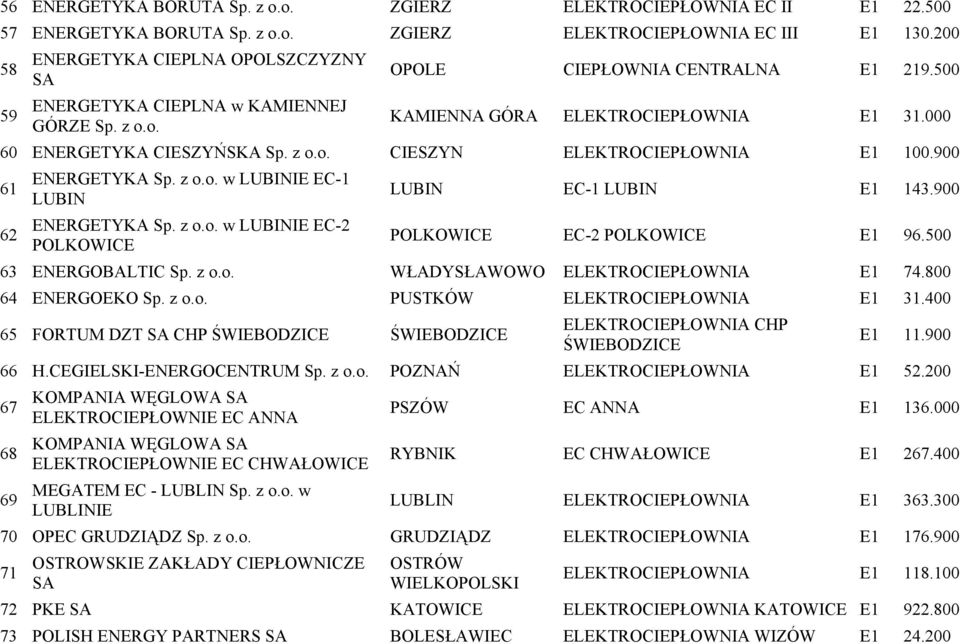 | 56 | ENERGETYKA BORUTA Sp. z o.o. | ZGIERZ | ELEKTROCIEPŁOWNIA EC II | E1 | 22.500 |
|---|---|---|---|---|---|
| 57 | ENERGETYKA BORUTA Sp. z o.o. | ZGIERZ | ELEKTROCIEPŁOWNIA EC III | E1 | 130.200 |
| 58 | ENERGETYKA CIEPLNA OPOLSZCZYZNY SA | OPOLE | CIEPŁOWNIA CENTRALNA | E1 | 219.500 |
| 59 | ENERGETYKA CIEPLNA w KAMIENNEJ GÓRZE Sp. z o.o. | KAMIENNA GÓRA | ELEKTROCIEPŁOWNIA | E1 | 31.000 |
| 60 | ENERGETYKA CIESZYŃSKA Sp. z o.o. | CIESZYN | ELEKTROCIEPŁOWNIA | E1 | 100.900 |
| 61 | ENERGETYKA Sp. z o.o. w LUBINIE EC-1 LUBIN | LUBIN | EC-1 LUBIN | E1 | 143.900 |
| 62 | ENERGETYKA Sp. z o.o. w LUBINIE EC-2 POLKOWICE | POLKOWICE | EC-2 POLKOWICE | E1 | 96.500 |
| 63 | ENERGOBALTIC Sp. z o.o. | WŁADYSŁAWOWO | ELEKTROCIEPŁOWNIA | E1 | 74.800 |
| 64 | ENERGOEKO Sp. z o.o. | PUSTKÓW | ELEKTROCIEPŁOWNIA | E1 | 31.400 |
| 65 | FORTUM DZT SA CHP ŚWIEBODZICE | ŚWIEBODZICE | ELEKTROCIEPŁOWNIA CHP ŚWIEBODZICE | E1 | 11.900 |
| 66 | H.CEGIELSKI-ENERGOCENTRUM Sp. z o.o. | POZNAŃ | ELEKTROCIEPŁOWNIA | E1 | 52.200 |
| 67 | KOMPANIA WĘGLOWA SA ELEKTROCIEPŁOWNIE EC ANNA | PSZÓW | EC ANNA | E1 | 136.000 |
| 68 | KOMPANIA WĘGLOWA SA ELEKTROCIEPŁOWNIE EC CHWAŁOWICE | RYBNIK | EC CHWAŁOWICE | E1 | 267.400 |
| 69 | MEGATEM EC - LUBLIN Sp. z o.o. w LUBLINIE | LUBLIN | ELEKTROCIEPŁOWNIA | E1 | 363.300 |
| 70 | OPEC GRUDZIĄDZ Sp. z o.o. | GRUDZIĄDZ | ELEKTROCIEPŁOWNIA | E1 | 176.900 |
| 71 | OSTROWSKIE ZAKŁADY CIEPŁOWNICZE SA | OSTRÓW WIELKOPOLSKI | ELEKTROCIEPŁOWNIA | E1 | 118.100 |
| 72 | PKE SA | KATOWICE | ELEKTROCIEPŁOWNIA KATOWICE | E1 | 922.800 |
| 73 | POLISH ENERGY PARTNERS SA | BOLESŁAWIEC | ELEKTROCIEPŁOWNIA WIZÓW | E1 | 24.200 |